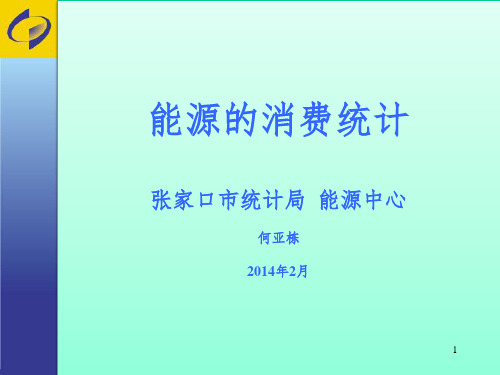 能源的消费统计

张家口市统计局 能源中心

何亚栋

2014年2月

1